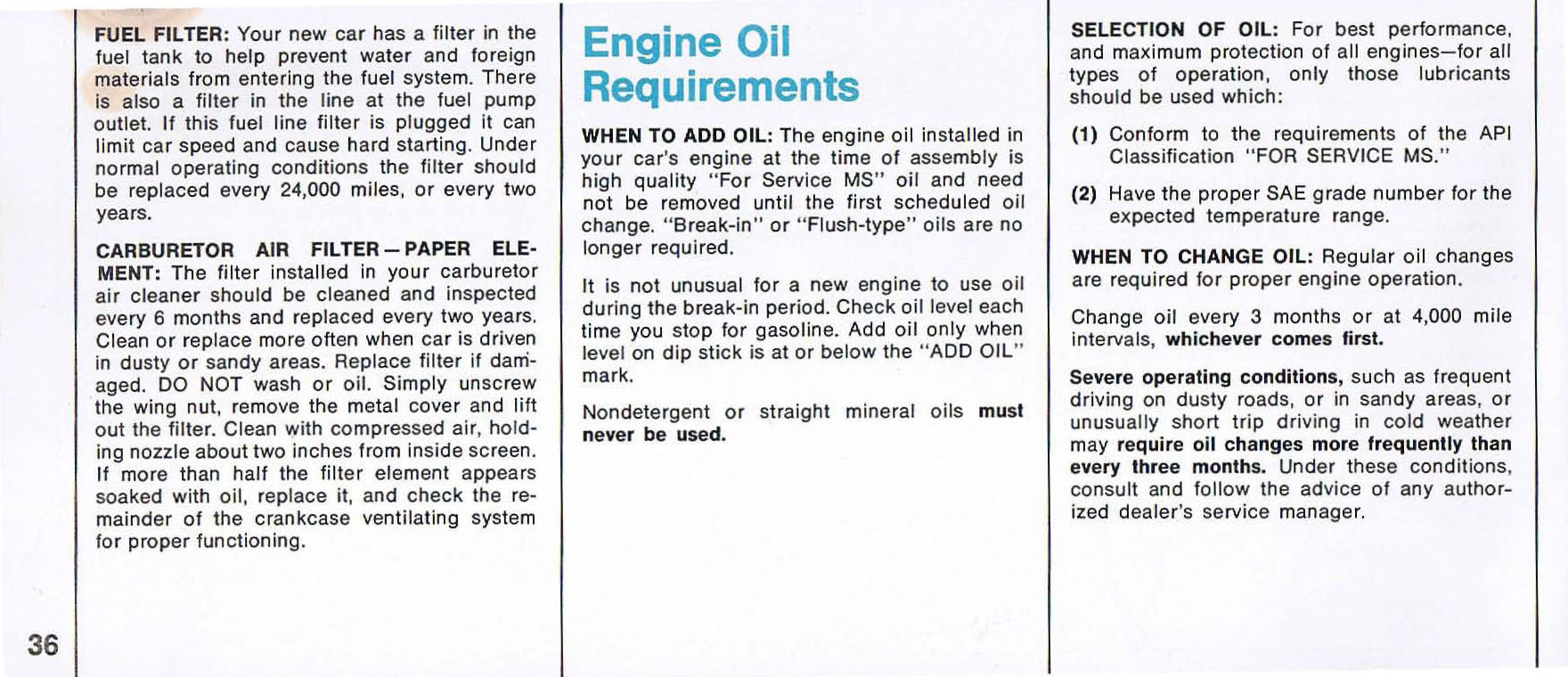 FUEL FILTER: Your new car has a filter in the fuel tank to help prevent water and foreign materials from entering the fuel system. There is also a filter in the line at the fuel pump outlet. If this fuel line filter is plugged it can limit car speed and cause hard starting. Under normal operating conditions the filter should be replaced every 24,000 miles, or every two years.

CARBURETOR AIR FILTER—PAPER ELEMENT: The filter installed in your carburetor air cleaner should be cleaned and inspected every 6 months and replaced every two years. Clean or replace more often when car is driven in dusty or sandy areas. Replace filter if damaged. DO NOT wash or oil. Simply unscrew the wing nut, remove the metal cover and lift out the filter. Clean with compressed air, holding nozzle about two inches from inside screen. If more than half the filter element appears soaked with oil, replace it, and check the remainder of the crankcase ventilating system for proper functioning.

36

Engine Oil Requirements

WHEN TO ADD OIL: The engine oil installed in your car's engine at the time of assembly is high quality "For Service MS" oil and need not be removed until the first scheduled oil change. "Break-in" or "Flush-type" oils are no longer required.

It is not unusual for a new engine to use oil during the break-in period. Check oil level each time you stop for gasoline. Add oil only when level on dip stick is at or below the "ADD OIL" mark.

Nondetergent or straight mineral oils must never be used.

SELECTION OF OIL: For best performance, and maximum protection of all engines—for all types of operation, only those lubricants should be used which:

(1) Conform to the requirements of the API Classification "FOR SERVICE MS."

(2) Have the proper SAE grade number for the expected temperature range.

WHEN TO CHANGE OIL: Regular oil changes are required for proper engine operation.

Change oil every 3 months or at 4,000 mile intervals, whichever comes first.

Severe operating conditions, such as frequent driving on dusty roads, or in sandy areas, or unusually short trip driving in cold weather may require oil changes more frequently than every three months. Under these conditions, consult and follow the advice of any authorized dealer's service manager.